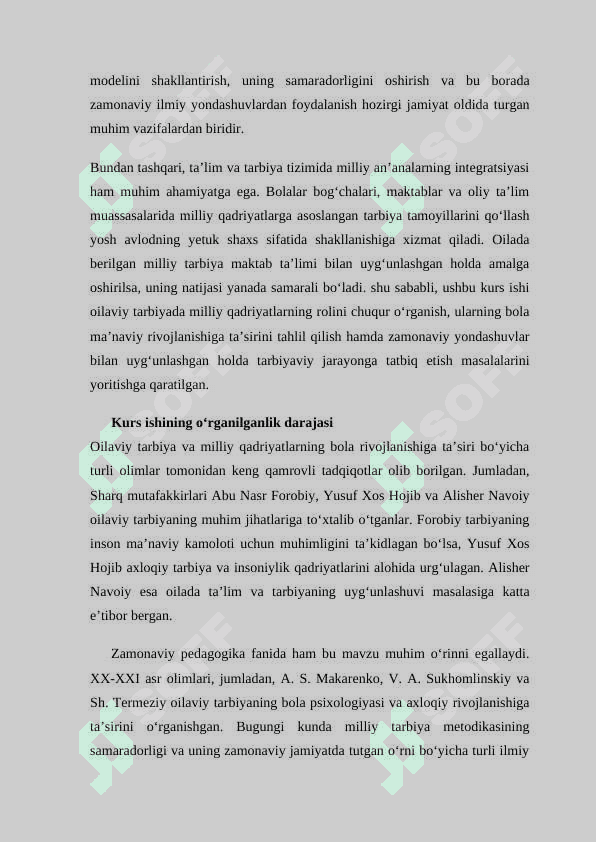 modelini shakllantirish, uning samaradorligini oshirish va bu borada zamonaviy ilmiy yondashuvlardan foydalanish hozirgi jamiyat oldida turgan muhim vazifalardan biridir.

Bundan tashqari, ta’lim va tarbiya tizimida milliy an’analarning integratsiyasi ham muhim ahamiyatga ega. Bolalar bog‘chalari, maktablar va oliy ta’lim muassasalarida milliy qadriyatlarga asoslangan tarbiya tamoyillarini qo‘llash yosh avlodning yetuk shaxs sifatida shakllanishiga xizmat qiladi. Oilada berilgan milliy tarbiya maktab ta’limi bilan uyg‘unlashgan holda amalga oshirilsa, uning natijasi yanada samarali bo‘ladi. shu sababli, ushbu kurs ishi oilaviy tarbiyada milliy qadriyatlarning rolini chuqur o‘rganish, ularning bola ma’naviy rivojlanishiga ta’sirini tahlil qilish hamda zamonaviy yondashuvlar bilan uyg‘unlashgan holda tarbiyaviy jarayonga tatbiq etish masalalarini yoritishga qaratilgan.

Kurs ishining o‘rganilganlik darajasi
Oilaviy tarbiya va milliy qadriyatlarning bola rivojlanishiga ta’siri bo‘yicha turli olimlar tomonidan keng qamrovli tadqiqotlar olib borilgan. Jumladan, Sharq mutafakkirlari Abu Nasr Forobiy, Yusuf Xos Hojib va Alisher Navoiy oilaviy tarbiyaning muhim jihatlariga to‘xtalib o‘tganlar. Forobiy tarbiyaning inson ma’naviy kamoloti uchun muhimligini ta’kidlagan bo‘lsa, Yusuf Xos Hojib axloqiy tarbiya va insoniylik qadriyatlarini alohida urg‘ulagan. Alisher Navoiy esa oilada ta’lim va tarbiyaning uyg‘unlashuvi masalasiga katta e’tibor bergan.

Zamonaviy pedagogika fanida ham bu mavzu muhim o‘rinni egallaydi. XX-XXI asr olimlari, jumladan, A. S. Makarenko, V. A. Sukhomlinskiy va Sh. Termeziy oilaviy tarbiyaning bola psixologiyasi va axloqiy rivojlanishiga ta’sirini o‘rganishgan. Bugungi kunda milliy tarbiya metodikasining samaradorligi va uning zamonaviy jamiyatda tutgan o‘rni bo‘yicha turli ilmiy